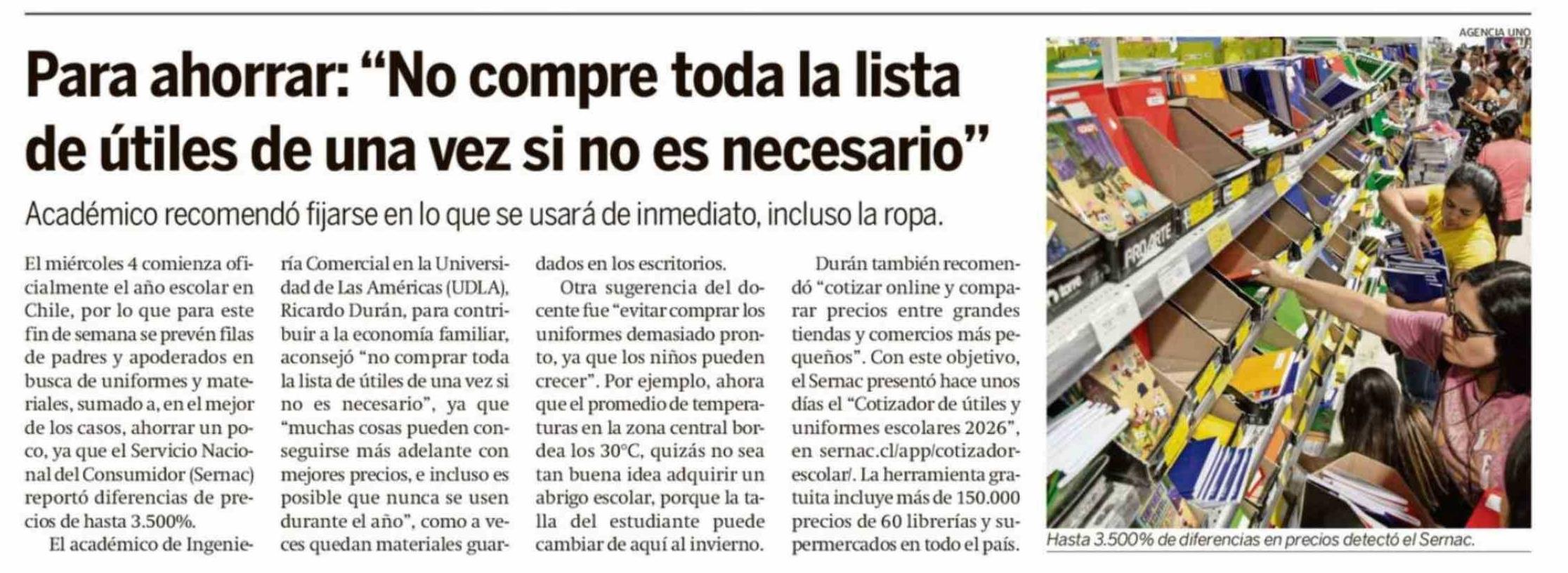 Para ahorrar: “No compre toda la lista de útiles de una vez si no es necesario”

Académico recomendó fijarse en lo que se usará de inmediato, incluso la ropa.

El miércoles 4 comienza oficialmente el año escolar en Chile, por lo que para este fin de semana se prevén filas de padres y apoderados en busca de uniformes y materiales, sumado a, en el mejor de los casos, ahorrar un poco, ya que el Servicio Nacional del Consumidor (Sernac) reportó diferencias de precios de hasta 3.500%.

El académico de Ingeniería Comercial en la Universidad de Las Américas (UDLA), Ricardo Durán, para contribuir a la economía familiar, aconsejó “no comprar toda la lista de útiles de una vez si no es necesario”, ya que “muchas cosas pueden conseguirse más adelante con mejores precios, e incluso es posible que nunca se usen durante el año”, como a veces quedan materiales guardados en los escritorios.

Otra sugerencia del docente fue “evitar comprar los uniformes demasiado pronto, ya que los niños pueden crecer”. Por ejemplo, ahora que el promedio de temperaturas en la zona central bordea los 30°C, quizás no sea tan buena idea adquirir un abrigo escolar, porque la talla del estudiante puede cambiar de aquí al invierno.

Durán también recomendó “cotizar online y comparar precios entre grandes tiendas y comercios más pequeños”. Con este objetivo, el Sernac presentó hace unos días el “Cotizador de útiles y uniformes escolares 2026”, en sernac.cl/app/cotizador-escolar/. La herramienta gratuita incluye más de 150.000 precios de 60 librerías y supermercados en todo el país.

AGENCIA UNO

PROARTE

Hasta 3.500% de diferencias en precios detectó el Sernac.